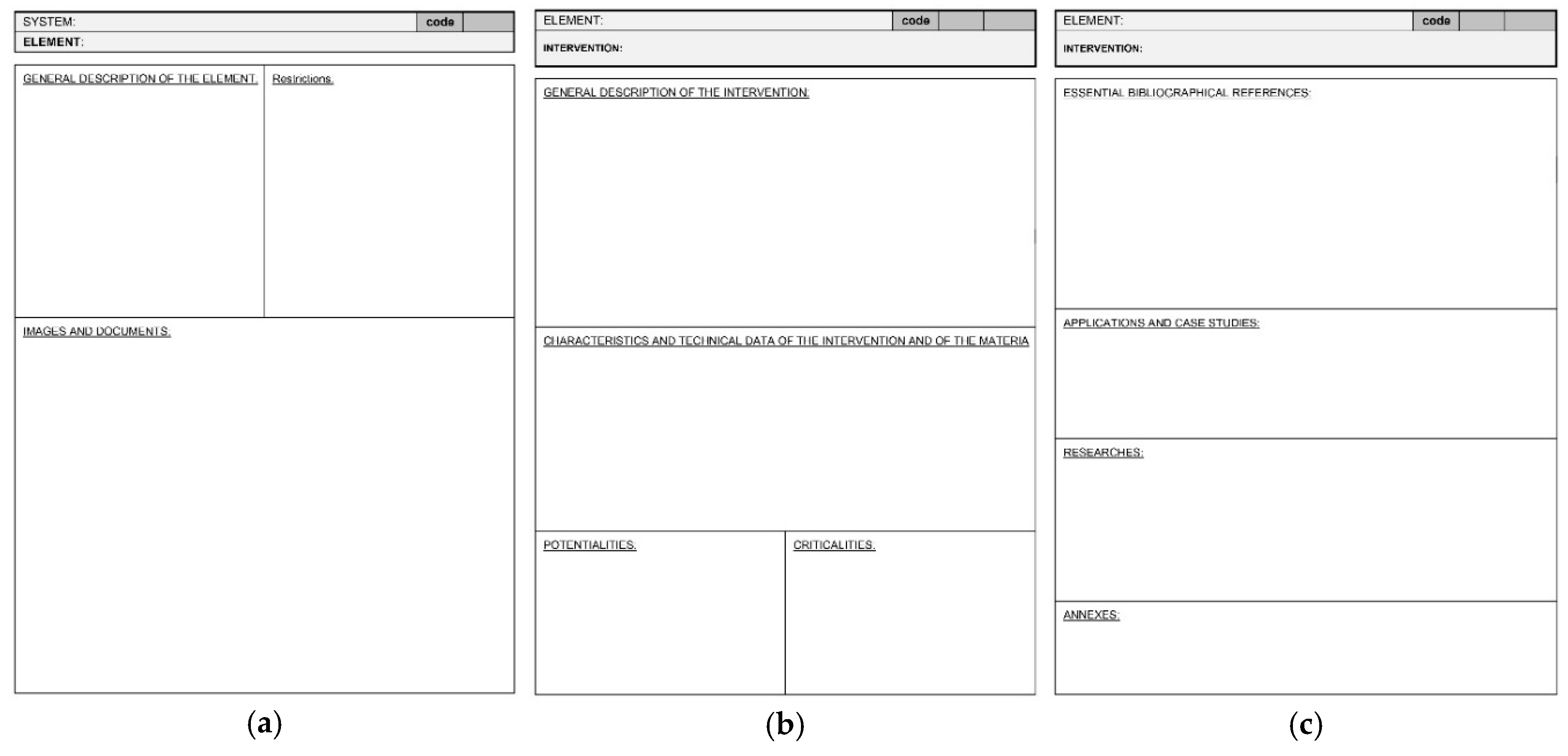 SYSTEM: code
ELEMENT:

GENERAL DESCRIPTION OF THE ELEMENT.

Restrictions.

IMAGES AND DOCUMENTS.

(a)

ELEMENT: code
INTERVENTION:

GENERAL DESCRIPTION OF THE INTERVENTION:

CHARACTERISTICS AND TECHNICAL DATA OF THE INTERVENTION AND OF THE MATERIA

POTENTIALITIES.

CRITICALITIES.

(b)

ELEMENT: code
INTERVENTION:

ESSENTIAL BIBLIOGRAPHICAL REFERENCES:

APPLICATIONS AND CASE STUDIES:

RESEARCHES:

ANNEXES:

(c)